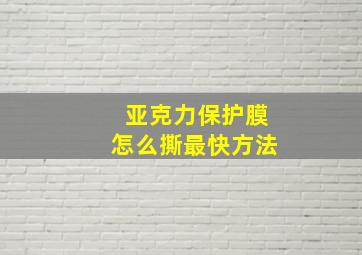 亚克力保护膜
怎么撕最快方法